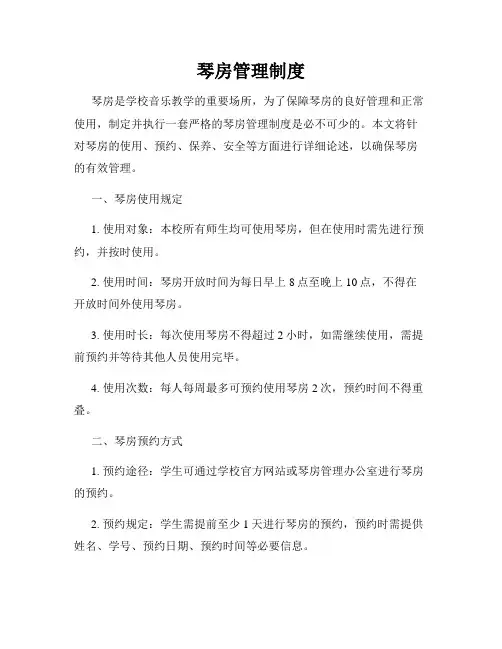 琴房管理制度

琴房是学校音乐教学的重要场所，为了保障琴房的良好管理和正常使用，制定并执行一套严格的琴房管理制度是必不可少的。本文将针对琴房的使用、预约、保养、安全等方面进行详细论述，以确保琴房的有效管理。

一、琴房使用规定

1. 使用对象：本校所有师生均可使用琴房，但在使用时需先进行预约，并按时使用。

2. 使用时间：琴房开放时间为每日早上 8 点至晚上 10 点，不得在开放时间外使用琴房。

3. 使用时长：每次使用琴房不得超过 2 小时，如需继续使用，需提前预约并等待其他人员使用完毕。

4. 使用次数：每人每周最多可预约使用琴房 2 次，预约时间不得重叠。

二、琴房预约方式

1. 预约途径：学生可通过学校官方网站或琴房管理办公室进行琴房的预约。

2. 预约规定：学生需提前至少 1 天进行琴房的预约，预约时需提供姓名、学号、预约日期、预约时间等必要信息。